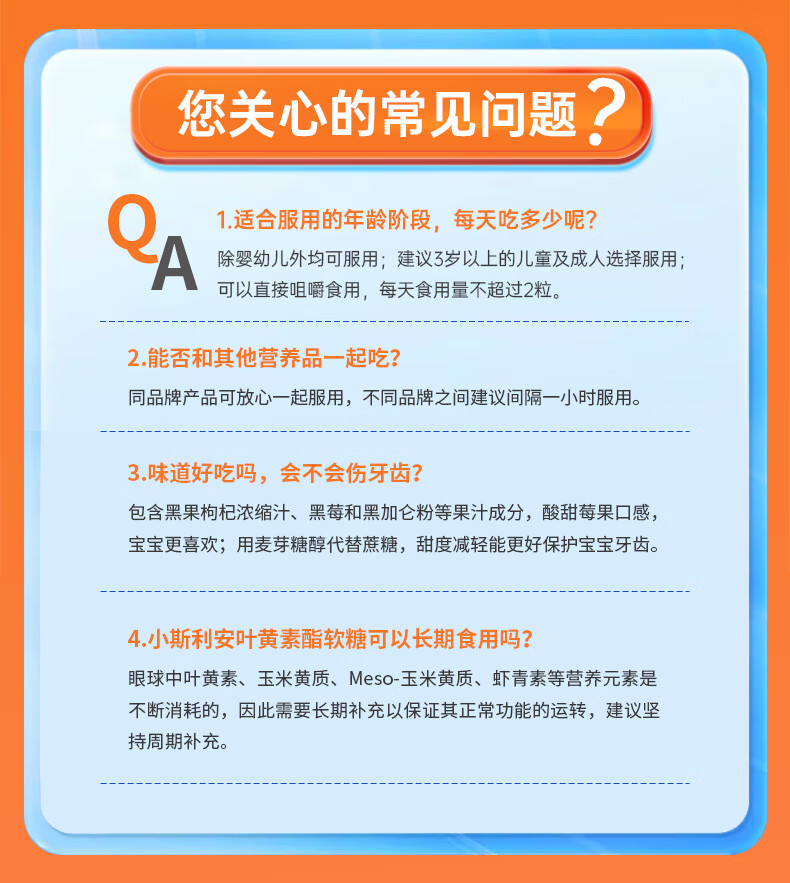 您关心的常见问题?

QA

1.适合服用的年龄阶段，每天吃多少呢?

除婴幼儿外均可服用；建议3岁以上的儿童及成人选择服用；可以直接咀嚼食用，每天食用量不超过2粒。

2.能否和其他营养品一起吃?

同品牌产品可放心一起服用，不同品牌之间建议间隔一小时服用。

3.味道好吃吗，会不会伤牙齿?

包含黑果枸杞浓缩汁、黑莓和黑加仑粉等果汁成分，酸甜莓果口感，宝宝更喜欢；用麦芽糖醇代替蔗糖，甜度减轻能更好保护宝宝牙齿。

4.小斯利安叶黄素酯软糖可以长期食用吗?

眼球中叶黄素、玉米黄质、Meso-玉米黄质、虾青素等营养元素是不断消耗的，因此需要长期补充以保证其正常功能的运转，建议坚持周期补充。